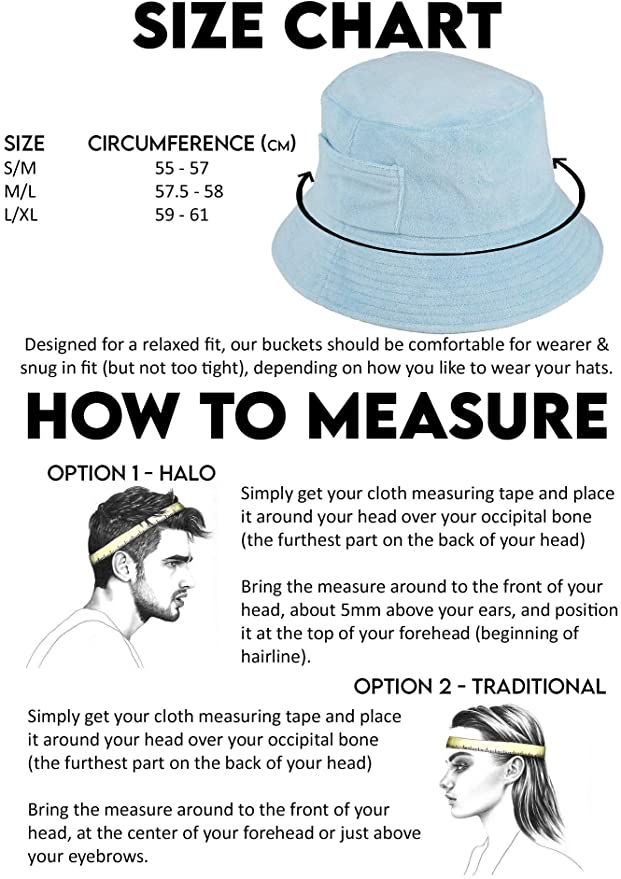 SIZE CHART

| SIZE | CIRCUMFERENCE (CM) |
|---|---|
| S/M | 55 - 57 |
| M/L | 57.5 - 58 |
| L/XL | 59 - 61 |

Designed for a relaxed fit, our buckets should be comfortable for wearer & snug in fit (but not too tight), depending on how you like to wear your hats.

HOW TO MEASURE

OPTION 1 - HALO

Simply get your cloth measuring tape and place it around your head over your occipital bone (the furthest part on the back of your head)

Bring the measure around to the front of your head, about 5mm above your ears, and position it at the top of your forehead (beginning of hairline).

OPTION 2 - TRADITIONAL

Simply get your cloth measuring tape and place it around your head over your occipital bone (the furthest part on the back of your head)

Bring the measure around to the front of your head, at the center of your forehead or just above your eyebrows.